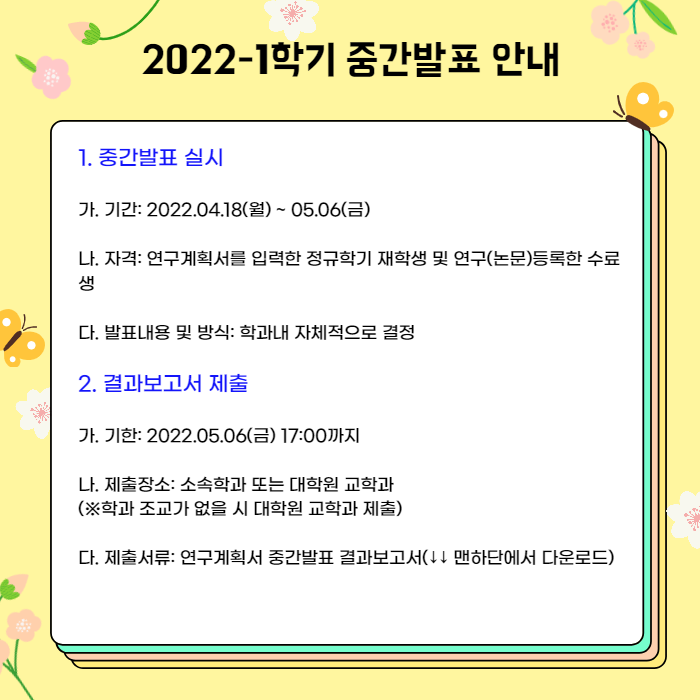 2022-1학기 중간발표 안내

1. 중간발표 실시

가. 기간: 2022.04.18(월) ~ 05.06(금)

나. 자격: 연구계획서를 입력한 정규학기 재학생 및 연구(논문)등록한 수료생

다. 발표내용 및 방식: 학과내 자체적으로 결정

2. 결과보고서 제출

가. 기한: 2022.05.06(금) 17:00까지

나. 제출장소: 소속학과 또는 대학원 교학과
(※학과 조교가 없을 시 대학원 교학과 제출)

다. 제출서류: 연구계획서 중간발표 결과보고서(↓↓ 맨하단에서 다운로드)